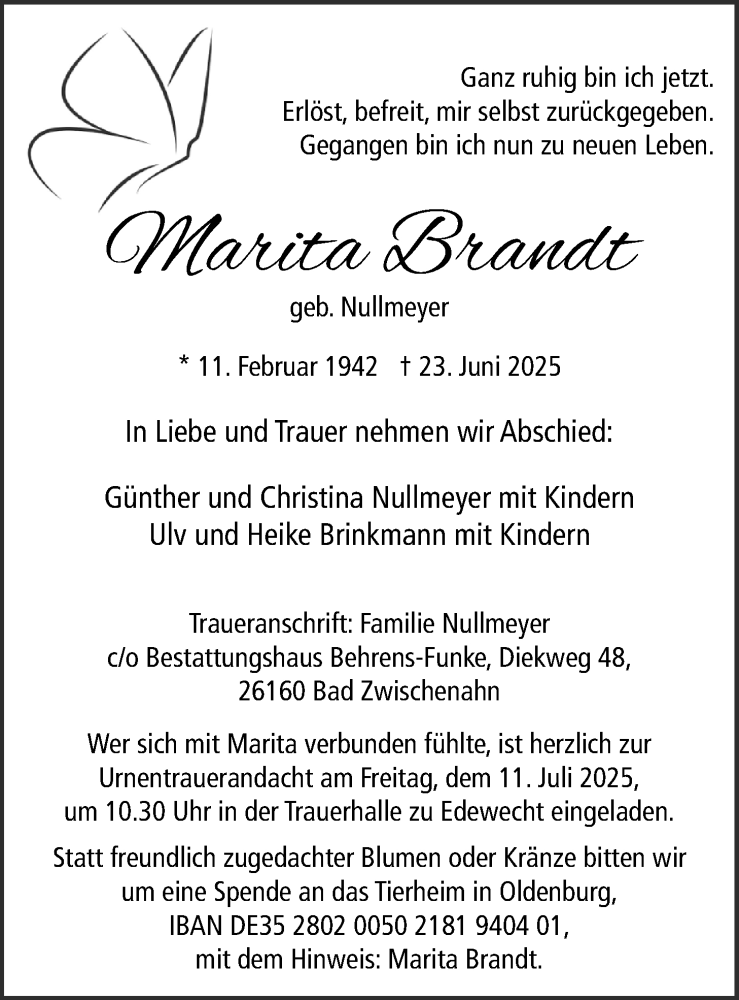 Ganz ruhig bin ich jetzt.
Erlöst, befreit, mir selbst zurückgegeben.
Gegangen bin ich nun zu neuen Leben.

Marita Brandt

geb. Nullmeyer

* 11. Februar 1942 † 23. Juni 2025

In Liebe und Trauer nehmen wir Abschied:

Günther und Christina Nullmeyer mit Kindern
Ulv und Heike Brinkmann mit Kindern

Traueranschrift: Familie Nullmeyer
c/o Bestattungshaus Behrens-Funke, Diekweg 48,
26160 Bad Zwischenahn

Wer sich mit Marita verbunden fühlte, ist herzlich zur Urnentrauerandacht am Freitag, dem 11. Juli 2025, um 10.30 Uhr in der Trauerhalle zu Edewecht eingeladen.

Statt freundlich zugedachter Blumen oder Kränze bitten wir um eine Spende an das Tierheim in Oldenburg, IBAN DE35 2802 0050 2181 9404 01, mit dem Hinweis: Marita Brandt.